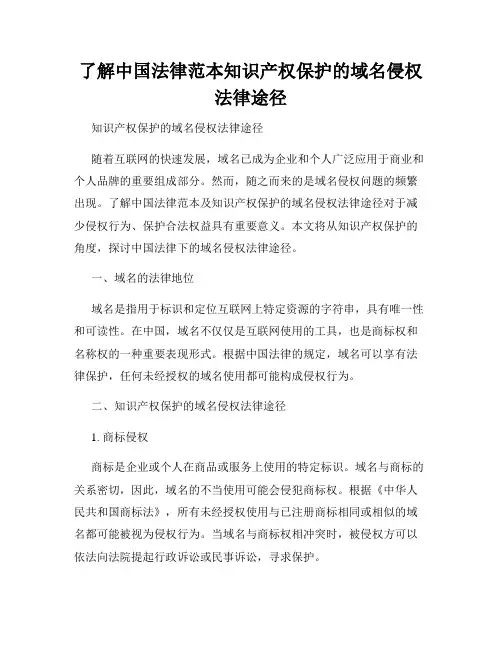 了解中国法律范本知识产权保护的域名侵权法律途径

知识产权保护的域名侵权法律途径

随着互联网的快速发展，域名已成为企业和个人广泛应用于商业和个人品牌的重要组成部分。然而，随之而来的是域名侵权问题的频繁出现。了解中国法律范本及知识产权保护的域名侵权法律途径对于减少侵权行为、保护合法权益具有重要意义。本文将从知识产权保护的角度，探讨中国法律下的域名侵权法律途径。

一、域名的法律地位

域名是指用于标识和定位互联网上特定资源的字符串，具有唯一性和可读性。在中国，域名不仅仅是互联网使用的工具，也是商标权和名称权的一种重要表现形式。根据中国法律的规定，域名可以享有法律保护，任何未经授权的域名使用都可能构成侵权行为。

二、知识产权保护的域名侵权法律途径

1. 商标侵权

商标是企业或个人在商品或服务上使用的特定标识。域名与商标的关系密切，因此，域名的不当使用可能会侵犯商标权。根据《中华人民共和国商标法》，所有未经授权使用与已注册商标相同或相似的域名都可能被视为侵权行为。当域名与商标权相冲突时，被侵权方可以依法向法院提起行政诉讼或民事诉讼，寻求保护。